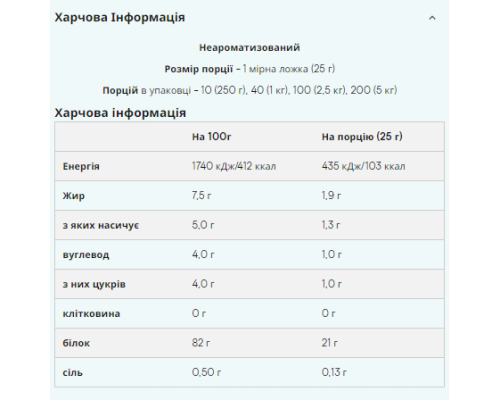 Харчова Інформація

Неароматизований

Розмір порції - 1 мірна ложка (25 г)

Порцій в упаковці - 10 (250 г), 40 (1 кг), 100 (2,5 кг), 200 (5 кг)

Харчова інформація

| | На 100г | На порцію (25 г) |
|---|---|---|
| Енергія | 1740 кДж/412 ккал | 435 кДж/103 ккал |
| Жир | 7,5 г | 1,9 г |
| з яких насичує | 5,0 г | 1,3 г |
| вуглевод | 4,0 г | 1,0 г |
| з них цукрів | 4,0 г | 1,0 г |
| клітковина | 0 г | 0 г |
| білок | 82 г | 21 г |
| сіль | 0,50 г | 0,13 г |